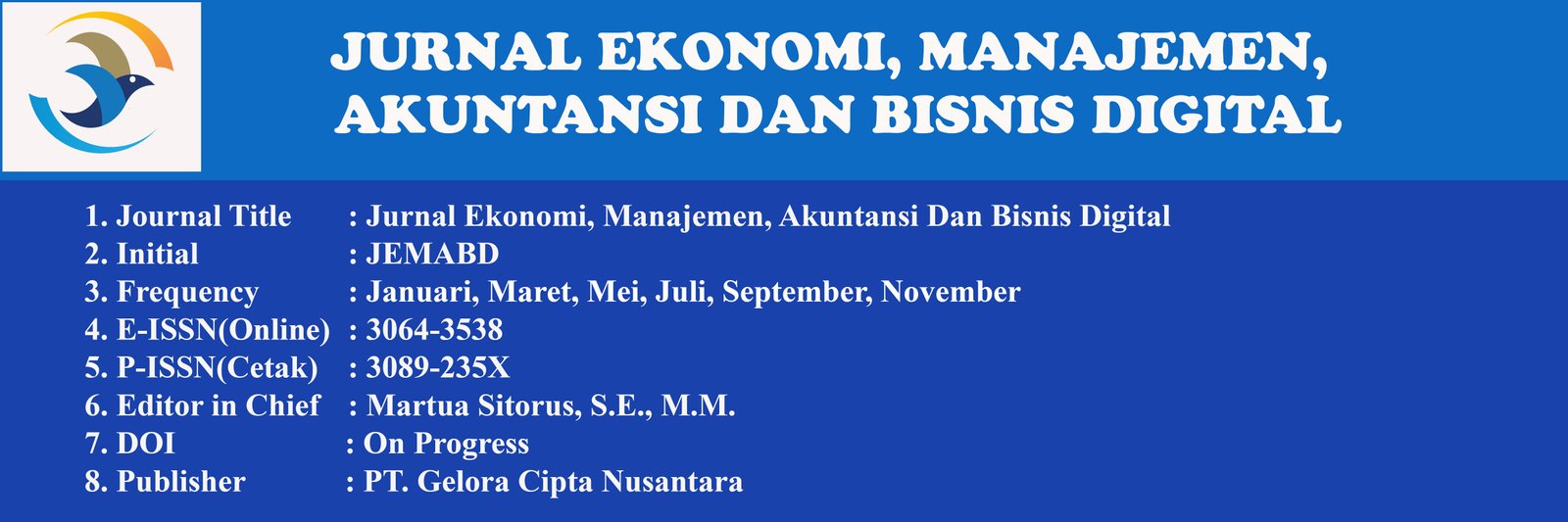 JURNAL EKONOMI, MANAJEMEN, AKUNTANSI DAN BISNIS DIGITAL

1. Journal Title : Jurnal Ekonomi, Manajemen, Akuntansi Dan Bisnis Digital
2. Initial : JEMABD
3. Frequency : Januari, Maret, Mei, Juli, September, November
4. E-ISSN(Online) : 3064-3538
5. P-ISSN(Cetak) : 3089-235X
6. Editor in Chief : Martua Sitorus, S.E., M.M.
7. DOI : On Progress
8. Publisher : PT. Gelora Cipta Nusantara